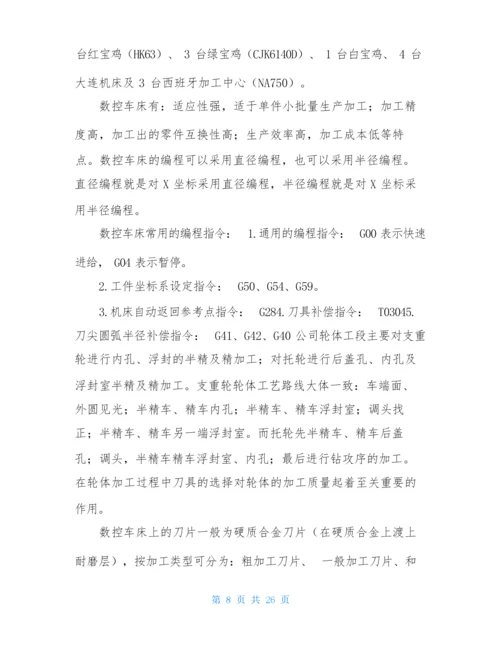 台红宝鸡（HK63）、 3 台绿宝鸡（CJK6140D）、 1 台白宝鸡、 4 台大连机床及 3 台西班牙加工中心（NA750）。

数控车床有：适应性强，适于单件小批量生产加工；加工精度高，加工出的零件互换性高；生产效率高，加工成本低等特点。数控车床的编程可以采用直径编程，也可以采用半径编程。直径编程就是对 X 坐标采用直径编程，半径编程就是对 X 坐标采用半径编程。

数控车床常用的编程指令： 1.通用的编程指令： G00 表示快速进给， G04 表示暂停。

2.工件坐标系设定指令： G50、G54、G59。

3.机床自动返回参考点指令： G284.刀具补偿指令： T03045.刀尖圆弧半径补偿指令： G41、G42、G40 公司轮体工段主要对支重轮进行内孔、浮封的半精及精加工；对托轮进行后盖孔、内孔及浮封室半精及精加工。支重轮轮体工艺路线大体一致：车端面、外圆见光；半精车、精车内孔；半精车、精车浮封室；调头找正；半精车、精车另一端浮封室。而托轮先半精车、精车后盖孔；调头，半精车精车浮封室、内孔；最后进行钻攻序的加工。在轮体加工过程中刀具的选择对轮体的加工质量起着至关重要的作用。

数控车床上的刀片一般为硬质合金刀片（在硬质合金上渡上耐磨层），按加工类型可分为：粗加工刀片、 一般加工刀片、和

第 8 页 共 26 页